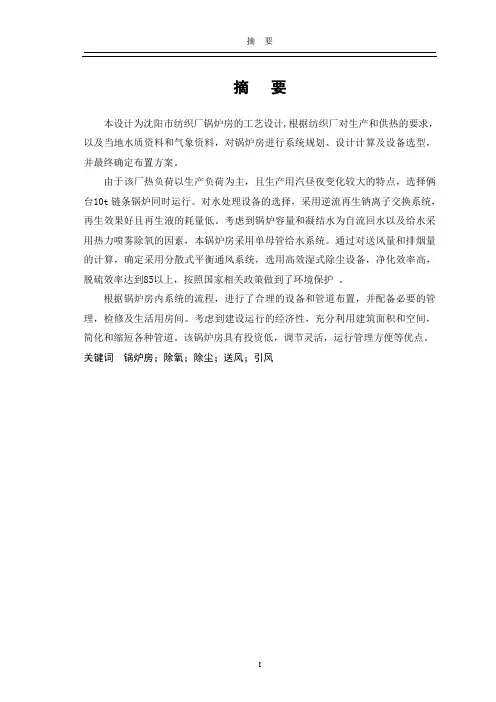 摘 要

摘 要

本设计为沈阳市纺织厂锅炉房的工艺设计，根据纺织厂对生产和供热的要求，以及当地水质资料和气象资料，对锅炉房进行系统规划、设计计算及设备选型，并最终确定布置方案。

由于该厂热负荷以生产负荷为主，且生产用汽昼夜变化较大的特点，选择俩台10t链条锅炉同时运行。对水处理设备的选择，采用逆流再生钠离子交换系统，再生效果好且再生液的耗量低。考虑到锅炉容量和凝结水为自流回水以及给水采用热力喷雾除氧的因素，本锅炉房采用单母管给水系统。通过对送风量和排烟量的计算，确定采用分散式平衡通风系统，选用高效湿式除尘设备，净化效率高，脱硫效率达到85以上，按照国家相关政策做到了环境保护 。

根据锅炉房内系统的流程，进行了合理的设备和管道布置，并配备必要的管理，检修及生活用房间。考虑到建设运行的经济性，充分利用建筑面积和空间，简化和缩短各种管道。该锅炉房具有投资低，调节灵活，运行管理方便等优点。

关键词 锅炉房；除氧；除尘；送风；引风

I